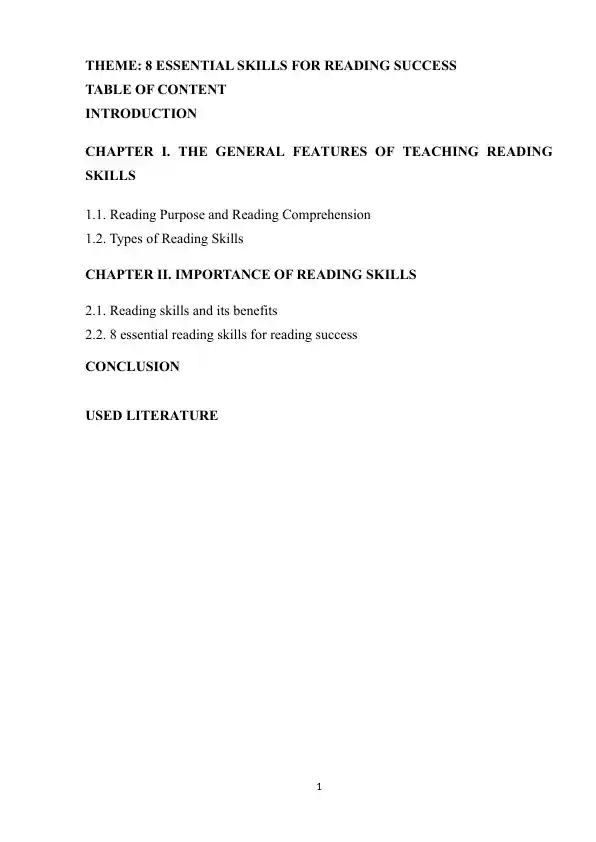 THEME: 8 ESSENTIAL SKILLS FOR READING SUCCESS
TABLE OF CONTENT
INTRODUCTION

CHAPTER I. THE GENERAL FEATURES OF TEACHING READING SKILLS

1.1. Reading Purpose and Reading Comprehension
1.2. Types of Reading Skills

CHAPTER II. IMPORTANCE OF READING SKILLS

2.1. Reading skills and its benefits
2.2. 8 essential reading skills for reading success

CONCLUSION

USED LITERATURE

1